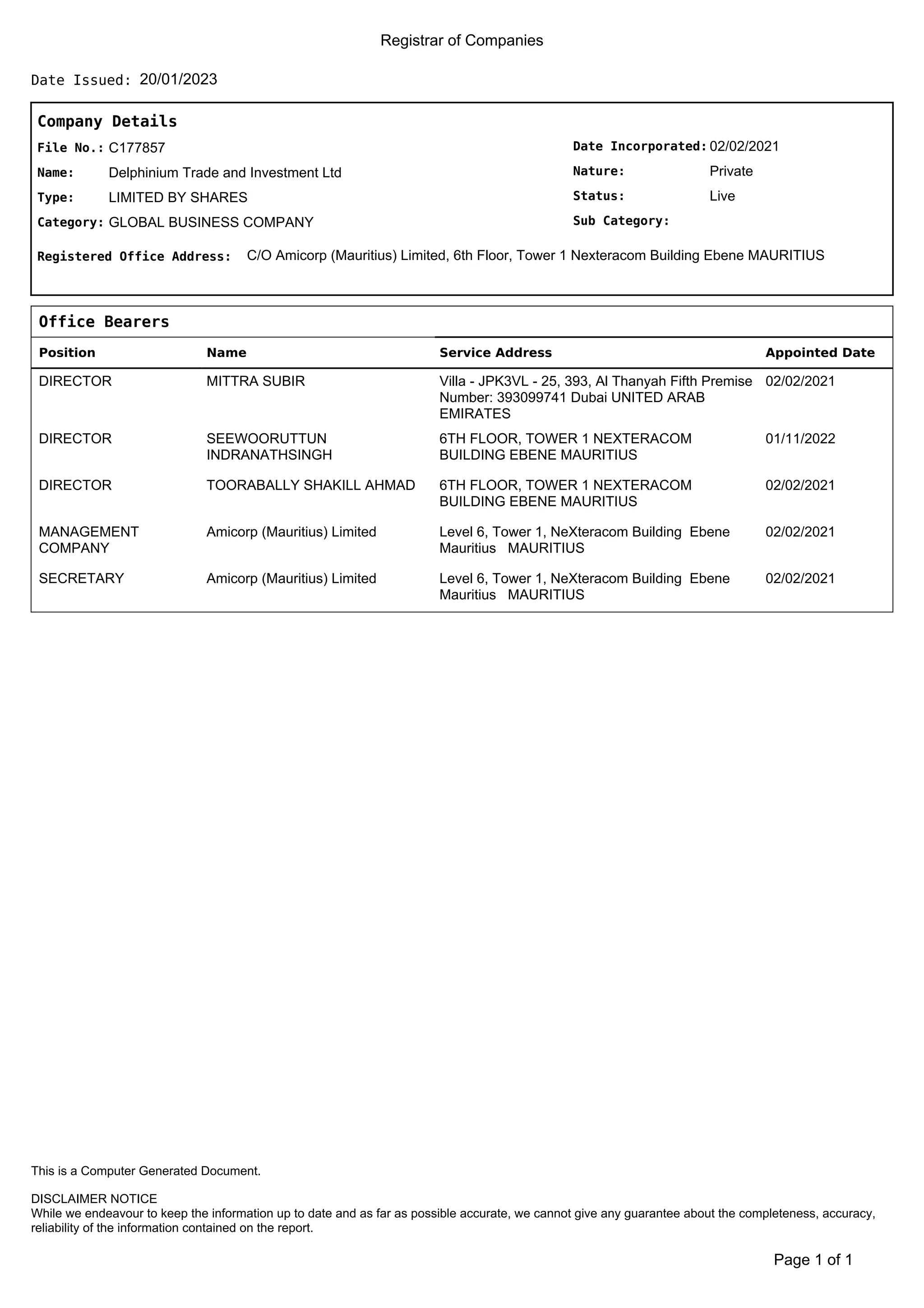 Registrar of Companies

Date Issued: 20/01/2023

Company Details

File No.: C177857
Name: Delphinium Trade and Investment Ltd
Type: LIMITED BY SHARES
Category: GLOBAL BUSINESS COMPANY

Date Incorporated: 02/02/2021
Nature: Private
Status: Live
Sub Category:

Registered Office Address: C/O Amicorp (Mauritius) Limited, 6th Floor, Tower 1 Nexteracom Building Ebene MAURITIUS

Office Bearers

| Position | Name | Service Address | Appointed Date |
|---|---|---|---|
| DIRECTOR | MITTRA SUBIR | Villa - JPK3VL - 25, 393, Al Thanyah Fifth Premise Number: 393099741 Dubai UNITED ARAB EMIRATES | 02/02/2021 |
| DIRECTOR | SEEWOORUTTUN INDRANATHSINGH | 6TH FLOOR, TOWER 1 NEXTERACOM BUILDING EBENE MAURITIUS | 01/11/2022 |
| DIRECTOR | TOORABALLY SHAKILL AHMAD | 6TH FLOOR, TOWER 1 NEXTERACOM BUILDING EBENE MAURITIUS | 02/02/2021 |
| MANAGEMENT COMPANY | Amicorp (Mauritius) Limited | Level 6, Tower 1, NeXteracom Building Ebene Mauritius MAURITIUS | 02/02/2021 |
| SECRETARY | Amicorp (Mauritius) Limited | Level 6, Tower 1, NeXteracom Building Ebene Mauritius MAURITIUS | 02/02/2021 |

This is a Computer Generated Document.

DISCLAIMER NOTICE
While we endeavour to keep the information up to date and as far as possible accurate, we cannot give any guarantee about the completeness, accuracy, reliability of the information contained on the report.

Page 1 of 1